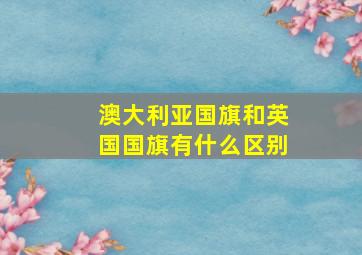 澳大利亚国旗和英国国旗有什么区别